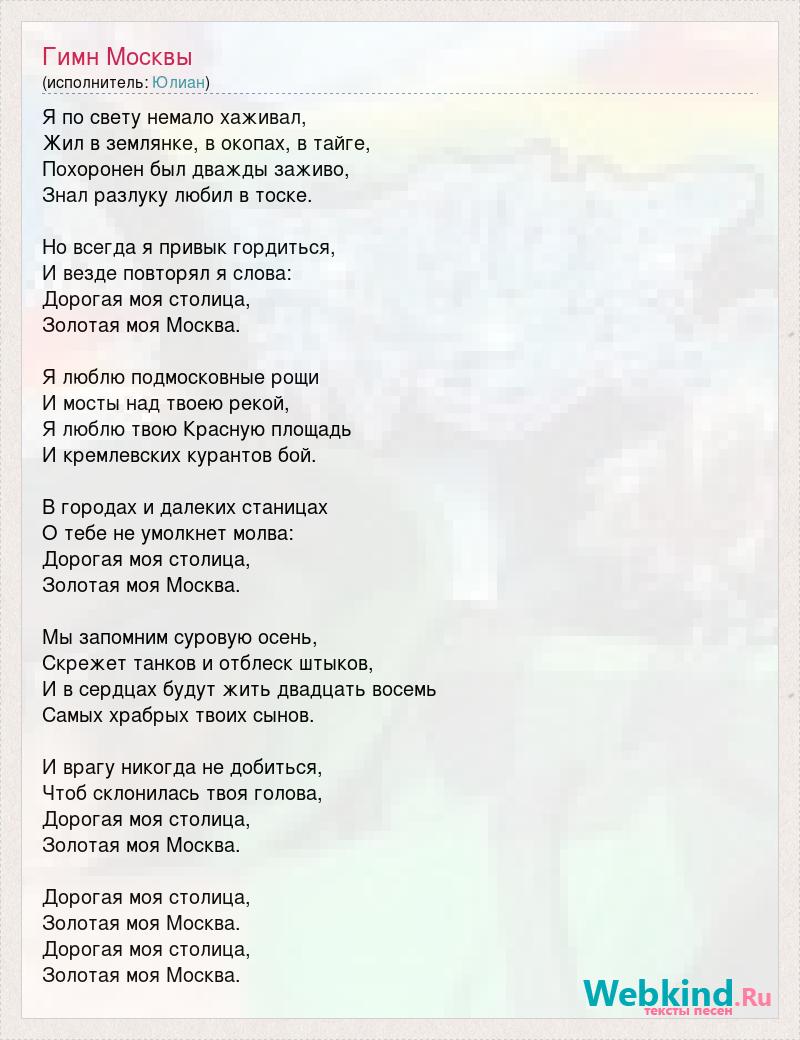 Гимн Москвы
(исполнитель: Юлиан)

Я по свету немало хаживал,
Жил в землянке, в окопах, в тайге,
Похоронен был дважды заживо,
Знал разлуку любил в тоске.

Но всегда я привык гордиться,
И везде повторял я слова:
Дорогая моя столица,
Золотая моя Москва.

Я люблю подмосковные рощи
И мосты над твоею рекой,
Я люблю твою Красную площадь
И кремлевских курантов бой.

В городах и далеких станицах
О тебе не умолкнет молва:
Дорогая моя столица,
Золотая моя Москва.

Мы запомним суровую осень,
Скрежет танков и отблеск штыков,
И в сердцах будут жить двадцать восемь
Самых храбрых твоих сынов.

И врагу никогда не добиться,
Чтоб склонилась твоя голова,
Дорогая моя столица,
Золотая моя Москва.

Дорогая моя столица,
Золотая моя Москва.
Дорогая моя столица,
Золотая моя Москва.

Webkind.Ru
тексты песен